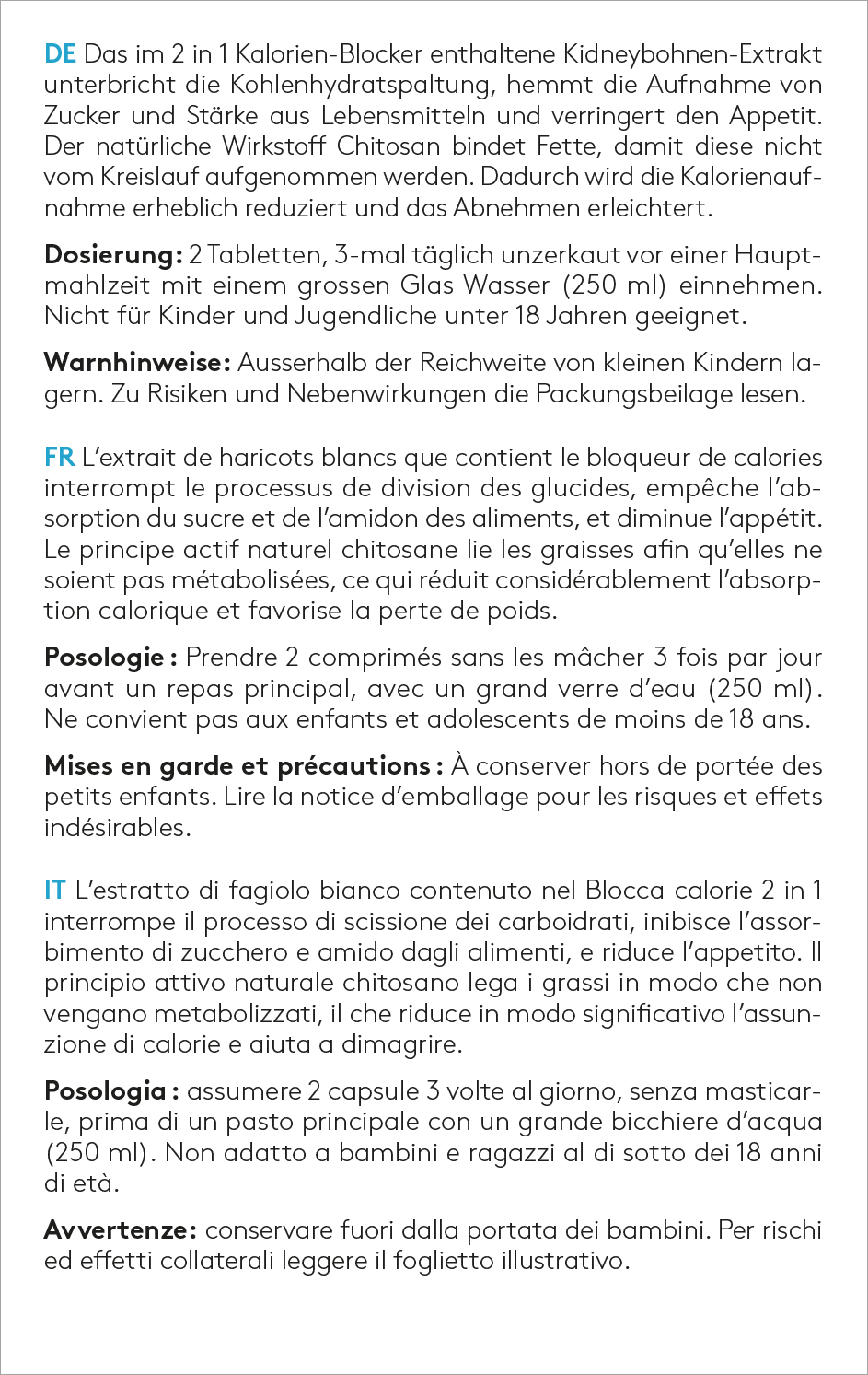 DE Das im 2 in 1 Kalorien-Blocker enthaltene Kidneybohnen-Extrakt unterbricht die Kohlenhydratspaltung, hemmt die Aufnahme von Zucker und Stärke aus Lebensmitteln und verringert den Appetit. Der natürliche Wirkstoff Chitosan bindet Fette, damit diese nicht vom Kreislauf aufgenommen werden. Dadurch wird die Kalorienaufnahme erheblich reduziert und das Abnehmen erleichtert.

Dosierung: 2 Tabletten, 3-mal täglich unzerkaut vor einer Hauptmahlzeit mit einem grossen Glas Wasser (250 ml) einnehmen. Nicht für Kinder und Jugendliche unter 18 Jahren geeignet.

Warnhinweise: Ausserhalb der Reichweite von kleinen Kindern lagern. Zu Risiken und Nebenwirkungen die Packungsbeilage lesen.

FR L'extrait de haricots blancs que contient le bloqueur de calories interrompt le processus de division des glucides, empêche l'absorption du sucre et de l'amidon des aliments, et diminue l'appétit. Le principe actif naturel chitosane lie les graisses afin qu'elles ne soient pas métabolisées, ce qui réduit considérablement l'absorption calorique et favorise la perte de poids.

Posologie : Prendre 2 comprimés sans les mâcher 3 fois par jour avant un repas principal, avec un grand verre d'eau (250 ml). Ne convient pas aux enfants et adolescents de moins de 18 ans.

Mises en garde et précautions : À conserver hors de portée des petits enfants. Lire la notice d'emballage pour les risques et effets indésirables.

IT L'estratto di fagiolo bianco contenuto nel Blocca calorie 2 in 1 interrompe il processo di scissione dei carboidrati, inibisce l'assorbimento di zucchero e amido dagli alimenti, e riduce l'appetito. Il principio attivo naturale chitosano lega i grassi in modo che non vengano metabolizzati, il che riduce in modo significativo l'assunzione di calorie e aiuta a dimagrire.

Posologia : assumere 2 capsule 3 volte al giorno, senza masticarle, prima di un pasto principale con un grande bicchiere d'acqua (250 ml). Non adatto a bambini e ragazzi al di sotto dei 18 anni di età.

Avvertenze: conservare fuori dalla portata dei bambini. Per rischi ed effetti collaterali leggere il foglietto illustrativo.